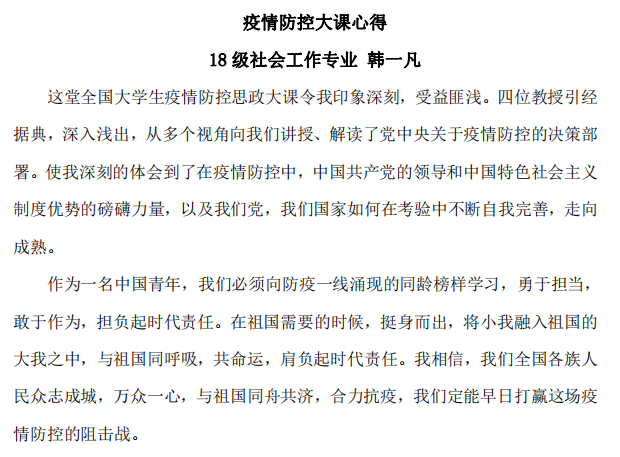 疫情防控大课心得

18 级社会工作专业 韩一凡

这堂全国大学生疫情防控思政大课令我印象深刻，受益匪浅。四位教授引经据典，深入浅出，从多个视角向我们讲授、解读了党中央关于疫情防控的决策部署。使我深刻的体会到了在疫情防控中，中国共产党的领导和中国特色社会主义制度优势的磅礴力量，以及我们党，我们国家如何在考验中不断自我完善，走向成熟。

作为一名中国青年，我们必须向防疫一线涌现的同龄榜样学习，勇于担当，敢于作为，担负起时代责任。在祖国需要的时候，挺身而出，将小我融入祖国的大我之中，与祖国同呼吸，共命运，肩负起时代责任。我相信，我们全国各族人民众志成城，万众一心，与祖国同舟共济，合力抗疫，我们定能早日打赢这场疫情防控的阻击战。